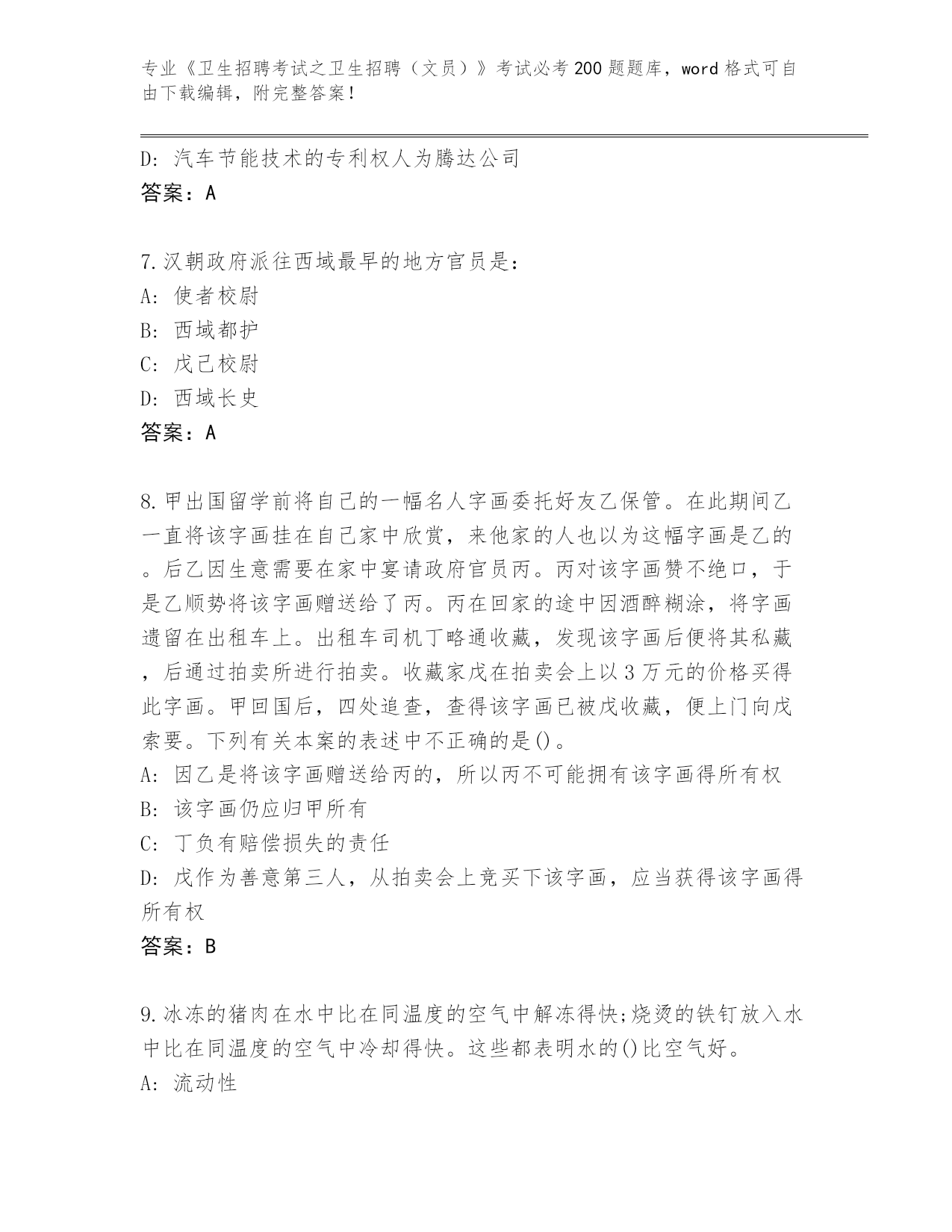 专业《卫生招聘考试之卫生招聘（文员）》考试必考200题题库，word格式可自由下载编辑，附完整答案！

D: 汽车节能技术的专利权人为腾达公司
答案：A

7.汉朝政府派往西域最早的地方官员是：
A: 使者校尉
B: 西域都护
C: 戊己校尉
D: 西域长史
答案：A

8.甲出国留学前将自己的一幅名人字画委托好友乙保管。在此期间乙一直将该字画挂在自己家中欣赏，来他家的人也以为这幅字画是乙的。后乙因生意需要在家中宴请政府官员丙。丙对该字画赞不绝口，于是乙顺势将该字画赠送给了丙。丙在回家的途中因酒醉糊涂，将字画遗留在出租车上。出租车司机丁略通收藏，发现该字画后便将其私藏，后通过拍卖所进行拍卖。收藏家戊在拍卖会上以3万元的价格买得此字画。甲回国后，四处追查，查得该字画已被戊收藏，便上门向戊索要。下列有关本案的表述中不正确的是()。
A: 因乙是将该字画赠送给丙的，所以丙不可能拥有该字画得所有权
B: 该字画仍应归甲所有
C: 丁负有赔偿损失的责任
D: 戊作为善意第三人，从拍卖会上竞买下该字画，应当获得该字画得所有权
答案：B

9.冰冻的猪肉在水中比在同温度的空气中解冻得快;烧烫的铁钉放入水中比在同温度的空气中冷却得快。这些都表明水的()比空气好。
A: 流动性